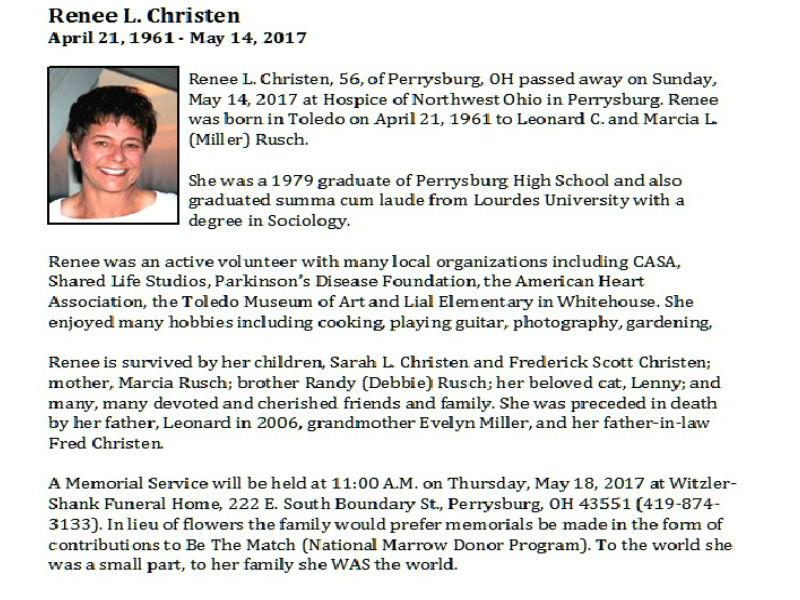 Renee L. Christen
April 21, 1961 - May 14, 2017

Renee L. Christen, 56, of Perrysburg, OH passed away on Sunday, May 14, 2017 at Hospice of Northwest Ohio in Perrysburg. Renee was born in Toledo on April 21, 1961 to Leonard C. and Marcia L. (Miller) Rusch.

She was a 1979 graduate of Perrysburg High School and also graduated summa cum laude from Lourdes University with a degree in Sociology.

Renee was an active volunteer with many local organizations including CASA, Shared Life Studios, Parkinson's Disease Foundation, the American Heart Association, the Toledo Museum of Art and Lial Elementary in Whitehouse. She enjoyed many hobbies including cooking, playing guitar, photography, gardening,

Renee is survived by her children, Sarah L. Christen and Frederick Scott Christen; mother, Marcia Rusch; brother Randy (Debbie) Rusch; her beloved cat, Lenny; and many, many devoted and cherished friends and family. She was preceded in death by her father, Leonard in 2006, grandmother Evelyn Miller, and her father-in-law Fred Christen.

A Memorial Service will be held at 11:00 A.M. on Thursday, May 18, 2017 at Witzler-Shank Funeral Home, 222 E. South Boundary St., Perrysburg, OH 43551 (419-874-3133). In lieu of flowers the family would prefer memorials be made in the form of contributions to Be The Match (National Marrow Donor Program). To the world she was a small part, to her family she WAS the world.